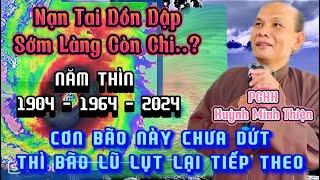 Nạn Tai Dồn Dập
Sớm Làng Còn Chi..?

NĂM THÌN
1904 - 1964 - 2024

PGHH
Huỳnh Minh Thiện

CƠN BÃO NÀY CHƯA DỨT
THÌ BÃO LŨ LỤT LẠI TIẾP THEO